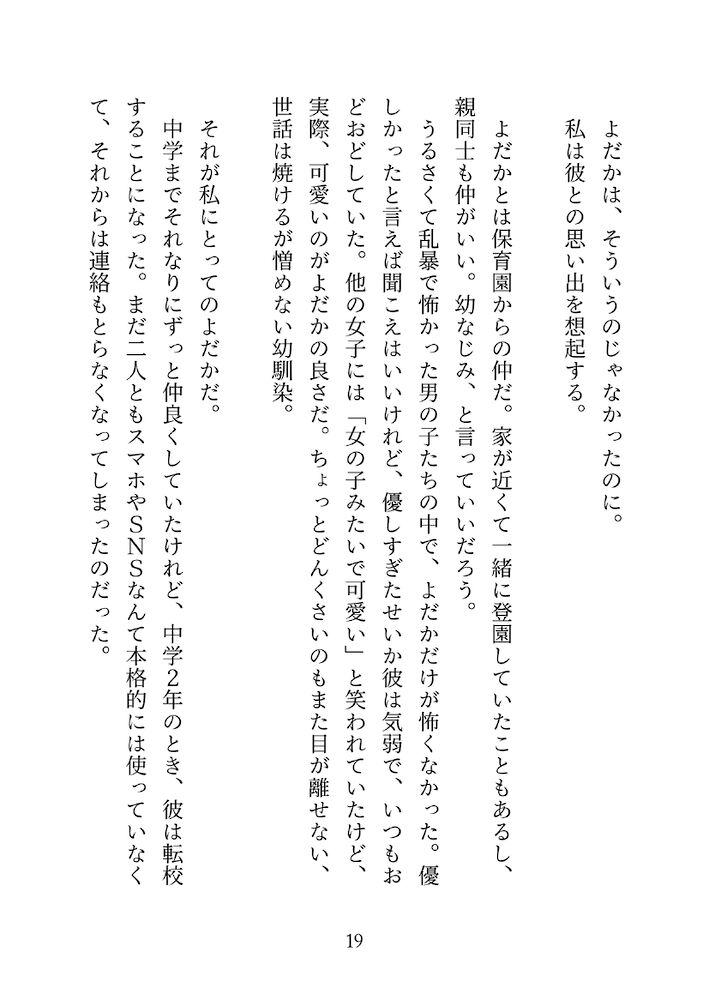 よだかは、そういうのじゃなかったのに。
私は彼との思い出を想起する。

よだかとは保育園からの仲だ。家が近くて一緒に登園していたこともあるし、親同士も仲がいい。幼なじみ、と言っていいだろう。
うるさくて乱暴で怖かった男の子たちの中で、よだかだけが怖くなかった。優しかったと言えば聞こえはいいけれど、優しすぎたせいか彼は気弱で、いつもおどおどしていた。他の女子には「女の子みたいで可愛い」と笑われていたけど、実際、可愛いのがよだかの良さだ。ちょっとどんくさいのもまた目が離せない、世話は焼けるが憎めない幼馴染。

それが私にとってのよだかだ。
中学までそれなりにずっと仲良くしていたけれど、中学2年のとき、彼は転校することになった。まだ二人ともスマホやSNSなんて本格的には使っていなくて、それからは連絡もとらなくなってしまったのだった。

19